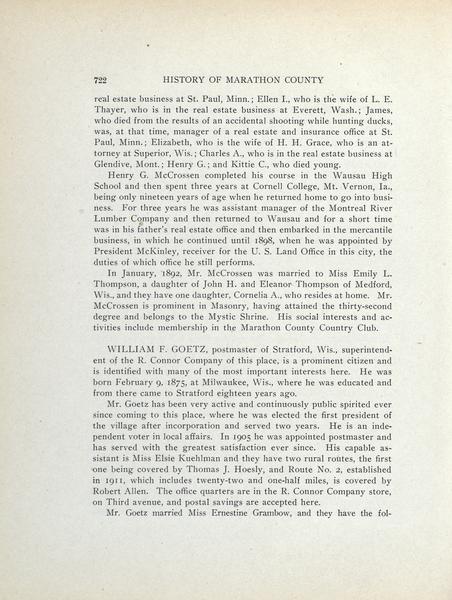 722 HISTORY OF MARATHON COUNTY

real estate business at St. Paul, Minn.; Ellen I., who is the wife of L. E. Thayer, who is in the real estate business at Everett, Wash.; James, who died from the results of an accidental shooting while hunting ducks, was, at that time, manager of a real estate and insurance office at St. Paul, Minn.; Elizabeth, who is the wife of H. H. Grace, who is an attorney at Superior, Wis.; Charles A., who is in the real estate business at Glendive, Mont.; Henry G.; and Kittie C., who died young.

Henry G. McCrossen completed his course in the Wausau High School and then spent three years at Cornell College, Mt. Vernon, Ia., being only nineteen years of age when he returned home to go into business. For three years he was assistant manager of the Montreal River Lumber Company and then returned to Wausau and for a short time was in his father's real estate office and then embarked in the mercantile business, in which he continued until 1898, when he was appointed by President McKinley, receiver for the U. S. Land Office in this city, the duties of which office he still performs.

In January, 1892, Mr. McCrossen was married to Miss Emily L. Thompson, a daughter of John H. and Eleanor Thompson of Medford, Wis., and they have one daughter, Cornelia A., who resides at home. Mr. McCrossen is prominent in Masonry, having attained the thirty-second degree and belongs to the Mystic Shrine. His social interests and activities include membership in the Marathon County Country Club.

WILLIAM F. GOETZ, postmaster of Stratford, Wis., superintendent of the R. Connor Company of this place, is a prominent citizen and is identified with many of the most important interests here. He was born February 9, 1875, at Milwaukee, Wis., where he was educated and from there came to Stratford eighteen years ago.

Mr. Goetz has been very active and continuously public spirited ever since coming to this place, where he was elected the first president of the village after incorporation and served two years. He is an independent voter in local affairs. In 1905 he was appointed postmaster and has served with the greatest satisfaction ever since. His capable assistant is Miss Elsie Kuehlman and they have two rural routes, the first one being covered by Thomas J. Hoesly, and Route No. 2, established in 1911, which includes twenty-two and one-half miles, is covered by Robert Allen. The office quarters are in the R. Connor Company store, on Third avenue, and postal savings are accepted here.

Mr. Goetz married Miss Ernestine Grambow, and they have the fol-